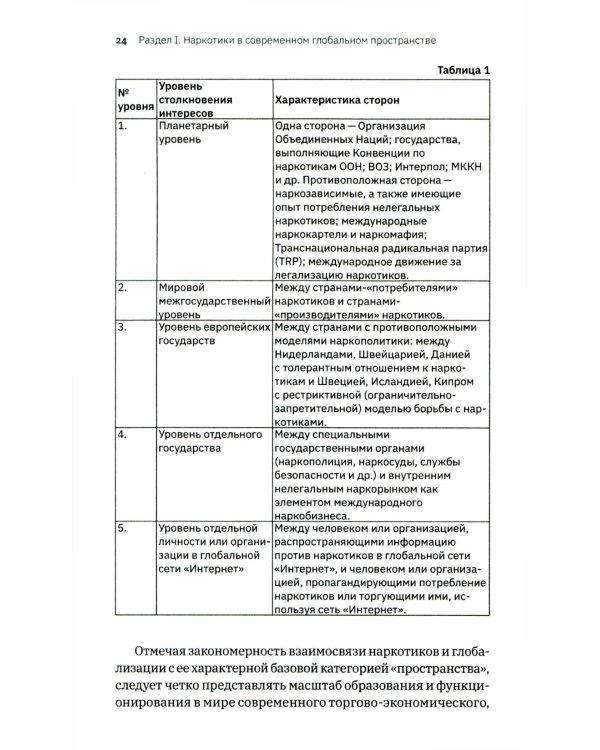 24 Раздел I. Наркотики в современном глобальном пространстве

Таблица 1

| № уровня | Уровень столкновения интересов | Характеристика сторон |
|---|---|---|
| 1. | Планетарный уровень | Одна сторона — Организация Объединенных Наций; государства, выполняющие Конвенции по наркотикам ООН; ВОЗ; Интерпол; МККН и др. Противоположная сторона — наркозависимые, а также имеющие опыт потребления нелегальных наркотиков; международные наркокартели и наркомафия; Транснациональная радикальная партия (TRP); международное движение за легализацию наркотиков. |
| 2. | Мировой межгосударственный уровень | Между странами-«потребителями» наркотиков и странами-«производителями» наркотиков. |
| 3. | Уровень европейских государств | Между странами с противоположными моделями наркополитики: между Нидерландами, Швейцарией, Данией с толерантным отношением к наркотикам и Швецией, Исландией, Кипром с рестриктивной (ограничительно-запретительной) моделью борьбы с наркотиками. |
| 4. | Уровень отдельного государства | Между специальными государственными органами (наркополиция, наркосуды, службы безопасности и др.) и внутренним нелегальным наркорынком как элементом международного наркобизнеса. |
| 5. | Уровень отдельной личности или организации в глобальной сети «Интернет» | Между человеком или организацией, распространяющими информацию против наркотиков в глобальной сети «Интернет», и человеком или организацией, пропагандирующими потребление наркотиков или торгующими ими, используя сеть «Интернет». |

Отмечая закономерность взаимосвязи наркотиков и глобализации с ее характерной базовой категорией «пространства», следует четко представлять масштаб образования и функционирования в мире современного торгово-экономического,